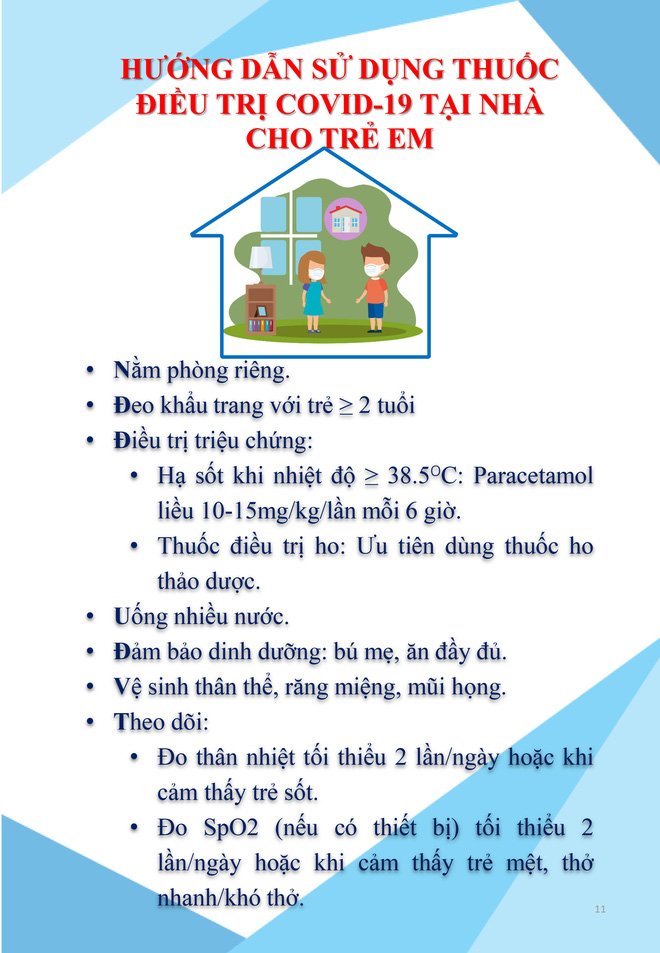 HƯỚNG DẪN SỬ DỤNG THUỐC ĐIỀU TRỊ COVID-19 TẠI NHÀ CHO TRẺ EM

• Nằm phòng riêng.
• Đeo khẩu trang với trẻ ≥ 2 tuổi
• Điều trị triệu chứng:
  • Hạ sốt khi nhiệt độ ≥ 38.5$^{O}$C: Paracetamol liều 10-15mg/kg/lần mỗi 6 giờ.
  • Thuốc điều trị ho: Ưu tiên dùng thuốc ho thảo dược.
• Uống nhiều nước.
• Đảm bảo dinh dưỡng: bú mẹ, ăn đầy đủ.
• Vệ sinh thân thể, răng miệng, mũi họng.
• Theo dõi:
  • Đo thân nhiệt tối thiểu 2 lần/ngày hoặc khi cảm thấy trẻ sốt.
  • Đo SpO2 (nếu có thiết bị) tối thiểu 2 lần/ngày hoặc khi cảm thấy trẻ mệt, thở nhanh/khó thở.

11